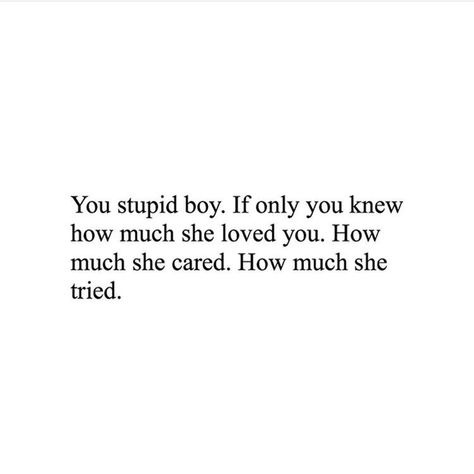 You stupid boy. If only you knew how much she loved you. How much she cared. How much she tried.